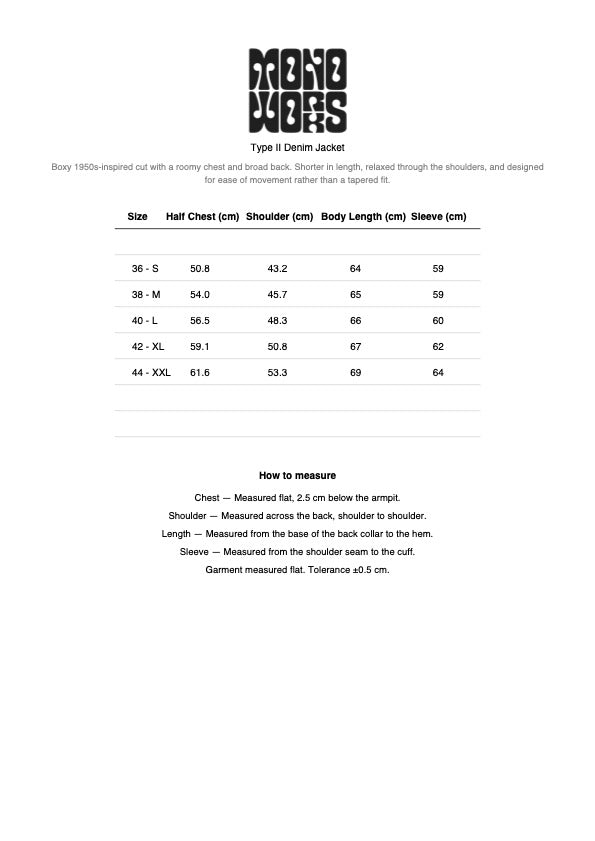 MONO WORKS

Type II Denim Jacket

Boxy 1950s-inspired cut with a roomy chest and broad back. Shorter in length, relaxed through the shoulders, and designed for ease of movement rather than a tapered fit.

| Size | Half Chest (cm) | Shoulder (cm) | Body Length (cm) | Sleeve (cm) |
|---|---|---|---|---|
| 36 - S | 50.8 | 43.2 | 64 | 59 |
| 38 - M | 54.0 | 45.7 | 65 | 59 |
| 40 - L | 56.5 | 48.3 | 66 | 60 |
| 42 - XL | 59.1 | 50.8 | 67 | 62 |
| 44 - XXL | 61.6 | 53.3 | 69 | 64 |

How to measure

Chest — Measured flat, 2.5 cm below the armpit.

Shoulder — Measured across the back, shoulder to shoulder.

Length — Measured from the base of the back collar to the hem.

Sleeve — Measured from the shoulder seam to the cuff.

Garment measured flat. Tolerance ±0.5 cm.